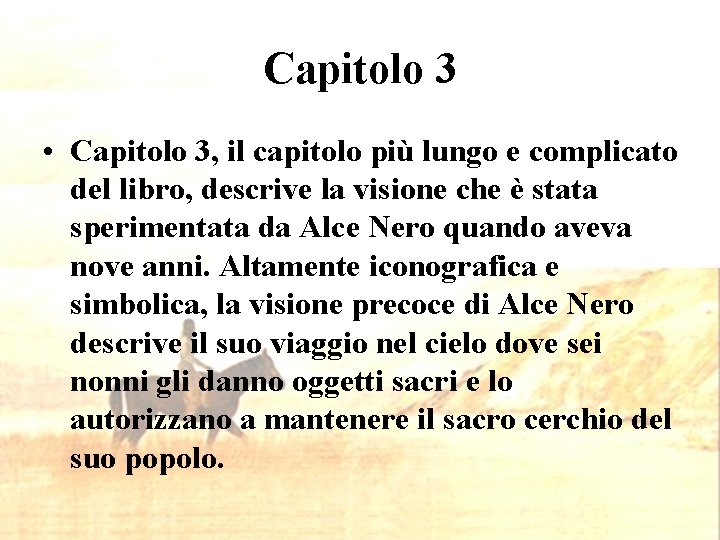 Capitolo 3

• Capitolo 3, il capitolo più lungo e complicato del libro, descrive la visione che è stata sperimentata da Alce Nero quando aveva nove anni. Altamente iconografica e simbolica, la visione precoce di Alce Nero descrive il suo viaggio nel cielo dove sei nonni gli danno oggetti sacri e lo autorizzano a mantenere il sacro cerchio del suo popolo.